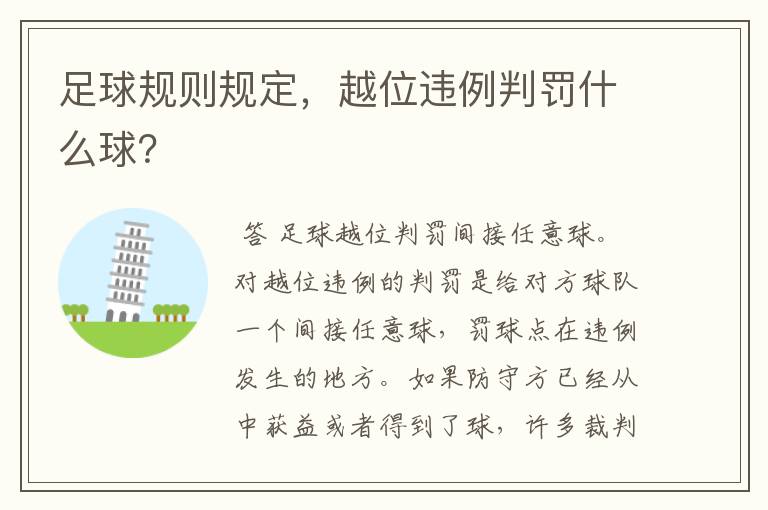 足球规则规定，越位违例判罚什么球?

答 足球越位判罚间接任意球。对越位违例的判罚是给对方球队一个间接任意球，罚球点在违例发生的地方。如果防守方已经从中获益或者得到了球，许多裁判